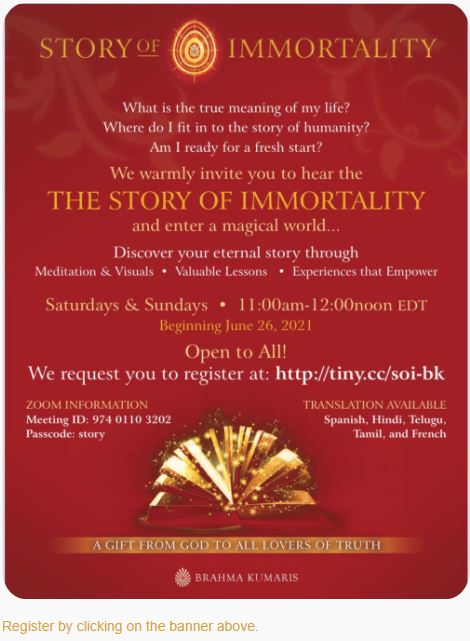 STORY OF IMMORTALITY

What is the true meaning of my life?
Where do I fit in to the story of humanity?
Am I ready for a fresh start?

We warmly invite you to hear the

THE STORY OF IMMORTALITY

and enter a magical world...

Discover your eternal story through

Meditation & Visuals • Valuable Lessons • Experiences that Empower

Saturdays & Sundays • 11:00am-12:00noon EDT

Beginning June 26, 2021

Open to All!

We request you to register at: http://tiny.cc/soi-bk

ZOOM INFORMATION
Meeting ID: 974 0110 3202
Passcode: story

TRANSLATION AVAILABLE
Spanish, Hindi, Telugu, Tamil, and French

A GIFT FROM GOD TO ALL LOVERS OF TRUTH

BRAHMA KUMARIS

Register by clicking on the banner above.